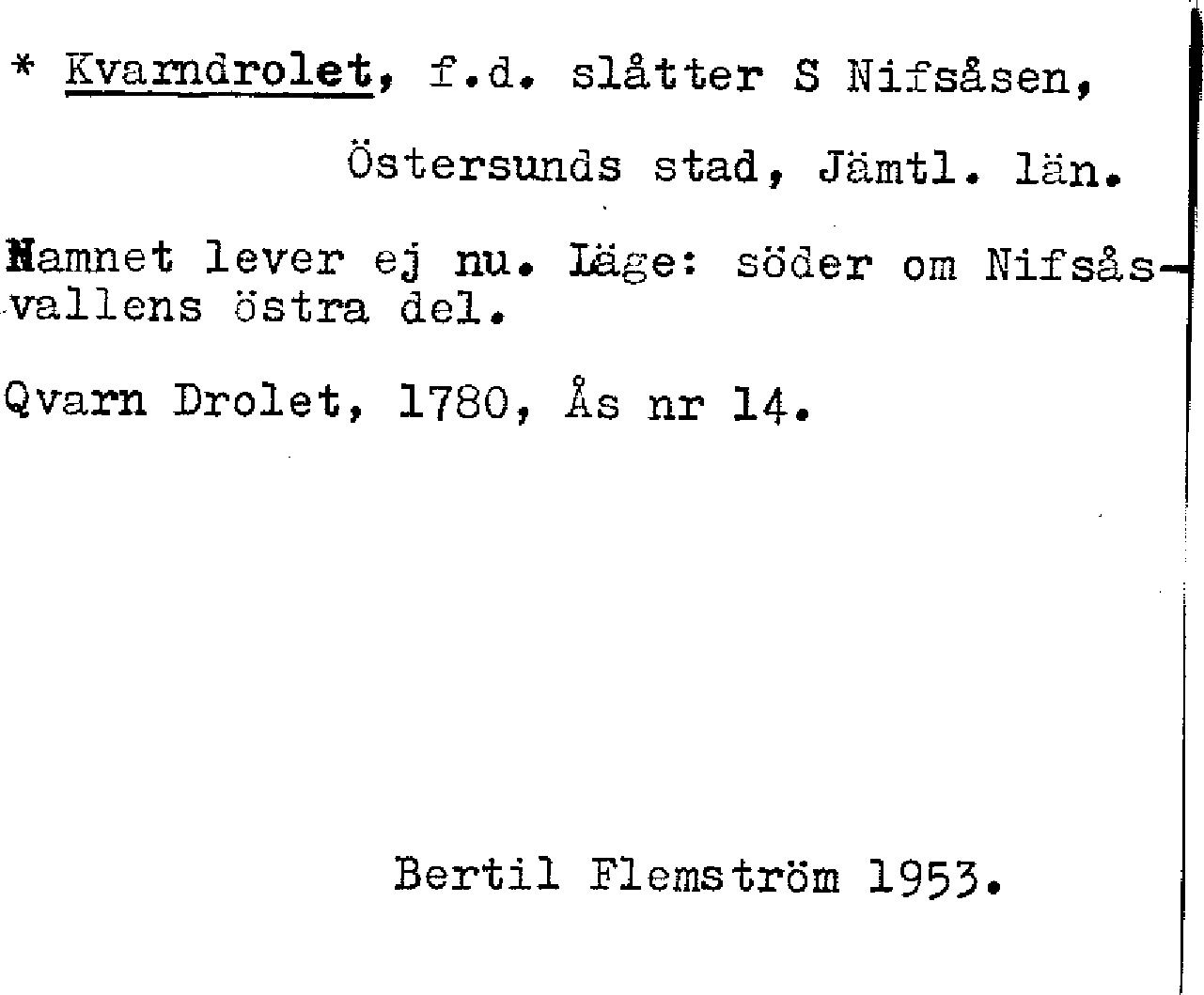 * Kvarndrolet, f.d. slåtter S Nifsåsen,

Östersunds stad, Jämtl. län.

Namnet lever ej nu. Läge: söder om Nifsåsvallens östra del.

Qvarn Drolet, 1780, Ås nr 14.

Bertil Flemström 1953.